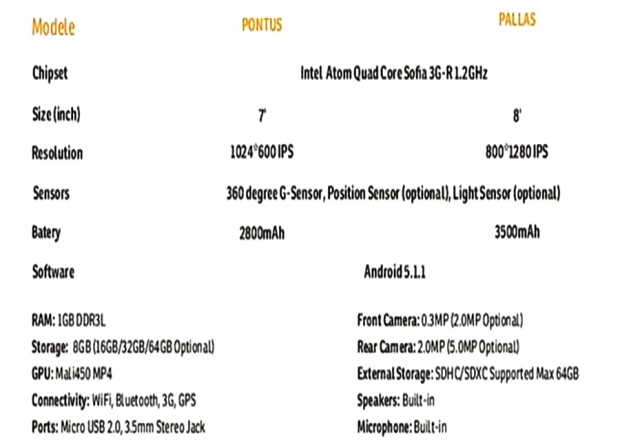 | Modele | PONTUS | PALLAS |
|---|---|---|
| Chipset | Intel Atom Quad Core Sofia 3G-R 1.2GHz | |
| Size (inch) | 7' | 8' |
| Resolution | 1024*600 IPS | 800*1280 IPS |
| Sensors | 360 degree G-Sensor, Position Sensor (optional), Light Sensor (optional) | |
| Batery | 2800mAh | 3500mAh |
| Software | Android 5.1.1 | |

RAM: 1GB DDR3L
Storage: 8GB (16GB/32GB/64GB Optional)
GPU: Mali450 MP4
Connectivity: WiFi, Bluetooth, 3G, GPS
Ports: Micro USB 2.0, 3.5mm Stereo Jack

Front Camera: 0.3MP (2.0MP Optional)
Rear Camera: 2.0MP (5.0MP Optional)
External Storage: SDHC/SDXC Supported Max 64GB
Speakers: Built-in
Microphone: Built-in